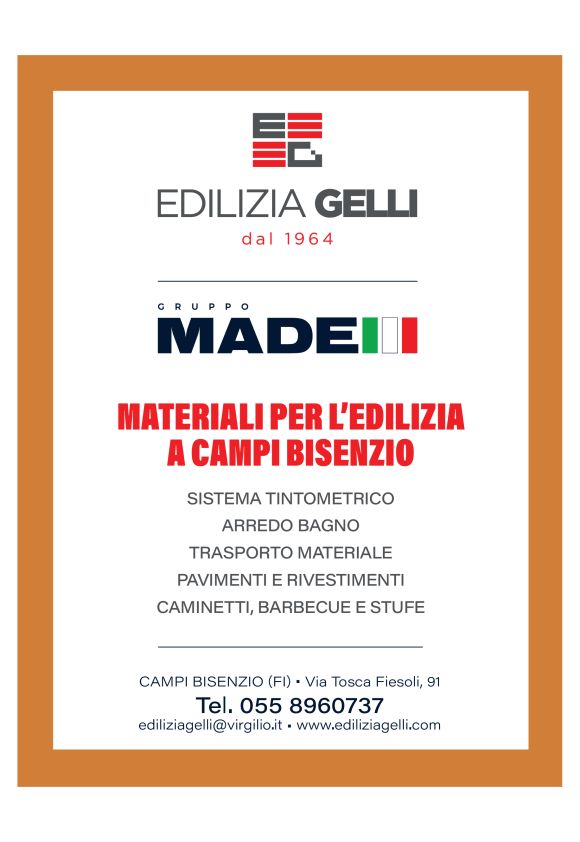 EDILIZIA GELLI
dal 1964

GRUPPO
MADE

MATERIALI PER L'EDILIZIA
A CAMPI BISENZIO

SISTEMA TINTOMETRICO
ARREDO BAGNO
TRASPORTO MATERIALE
PAVIMENTI E RIVESTIMENTI
CAMINETTI, BARBECUE E STUFE

CAMPI BISENZIO (FI) • Via Tosca Fiesoli, 91
Tel. 055 8960737
ediliziagelli@virgilio.it • www.ediliziagelli.com